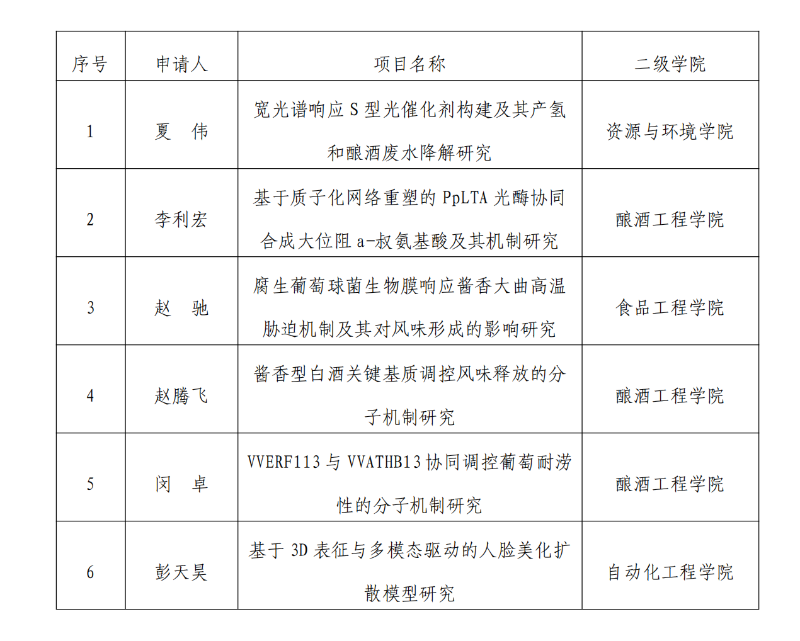 | 序号 | 申请人 | 项目名称 | 二级学院 |
|---|---|---|---|
| 1 | 夏 伟 | 宽光谱响应S型光催化剂构建及其产氢和酿酒废水降解研究 | 资源与环境学院 |
| 2 | 李利宏 | 基于质子化网络重塑的PpLTA光酶协同合成大位阻a-叔氨基酸及其机制研究 | 酿酒工程学院 |
| 3 | 赵 驰 | 腐生葡萄球菌生物膜响应酱香大曲高温胁迫机制及其对风味形成的影响研究 | 食品工程学院 |
| 4 | 赵腾飞 | 酱香型白酒关键基质调控风味释放的分子机制研究 | 酿酒工程学院 |
| 5 | 闵 卓 | VVERF113与VVATHB13协同调控葡萄耐涝性的分子机制研究 | 酿酒工程学院 |
| 6 | 彭天昊 | 基于3D表征与多模态驱动的人脸美化扩散模型研究 | 自动化工程学院 |